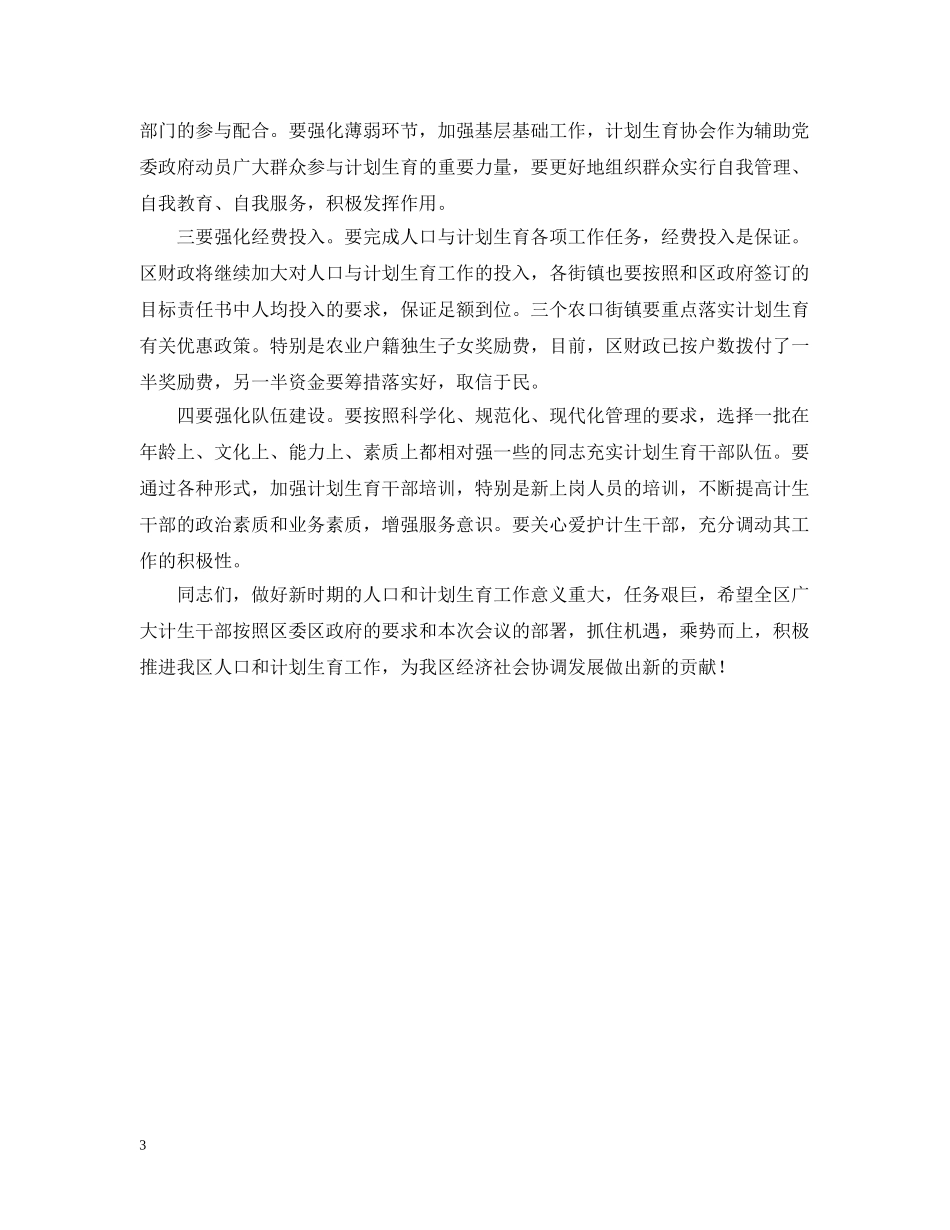 部门的参与配合。要强化薄弱环节，加强基层基础工作，计划生育协会作为辅助党委政府动员广大群众参与计划生育的重要力量，要更好地组织群众实行自我管理、自我教育、自我服务，积极发挥作用。

三要强化经费投入。要完成人口与计划生育各项工作任务，经费投入是保证。区财政将继续加大对人口与计划生育工作的投入，各街镇也要按照和区政府签订的目标责任书中人均投入的要求，保证足额到位。三个农口街镇要重点落实计划生育有关优惠政策。特别是农业户籍独生子女奖励费，目前，区财政已按户数拨付了一半奖励费，另一半资金要筹措落实好，取信于民。

四要强化队伍建设。要按照科学化、规范化、现代化管理的要求，选择一批在年龄上、文化上、能力上、素质上都相对强一些的同志充实计划生育干部队伍。要通过各种形式，加强计划生育干部培训，特别是新上岗人员的培训，不断提高计生干部的政治素质和业务素质，增强服务意识。要关心爱护计生干部，充分调动其工作的积极性。

同志们，做好新时期的人口和计划生育工作意义重大，任务艰巨，希望全区广大计生干部按照区委区政府的要求和本次会议的部署，抓住机遇，乘势而上，积极推进我区人口和计划生育工作，为我区经济社会协调发展做出新的贡献！

3